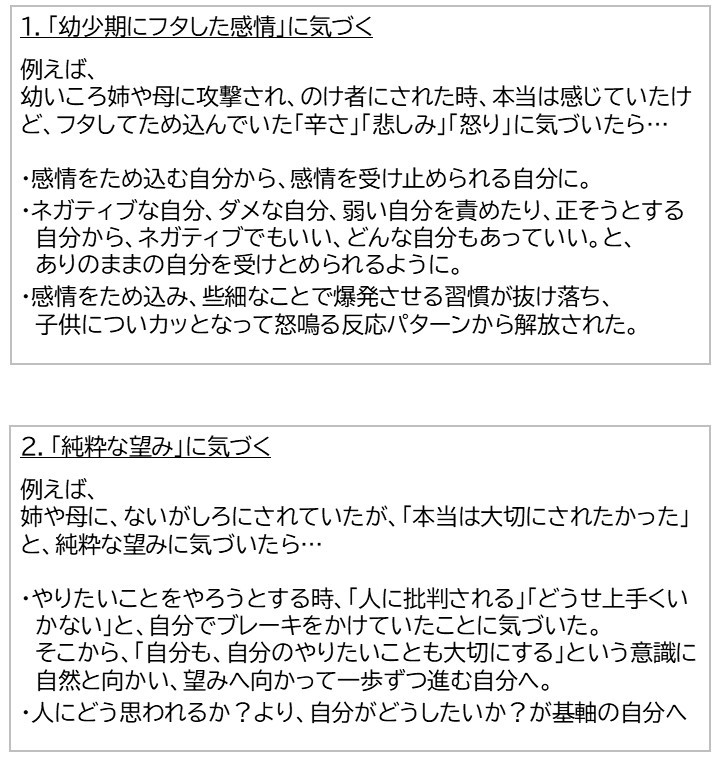 1.「幼少期にフタした感情」に気づく

例えば、
幼いころ姉や母に攻撃され、のけ者にされた時、本当は感じていたけど、フタしてため込んでいた「辛さ」「悲しみ」「怒り」に気づいたら…

・感情をため込む自分から、感情を受け止められる自分に。
・ネガティブな自分、ダメな自分、弱い自分を責めたり、正そうとする自分から、ネガティブでもいい、どんな自分もあっていい。と、ありのままの自分を受けとめられるように。
・感情をため込み、些細なことで爆発させる習慣が抜け落ち、子供についカッとなって怒鳴る反応パターンから解放された。

2.「純粋な望み」に気づく

例えば、
姉や母に、ないがしろにされていたが、「本当は大切にされたかった」と、純粋な望みに気づいたら…

・やりたいことをやろうとする時、「人に批判される」「どうせ上手くいかない」と、自分でブレーキをかけていたことに気づいた。
そこから、「自分も、自分のやりたいことも大切にする」という意識に自然と向かい、望みへ向かって一歩ずつ進む自分へ。
・人にどう思われるか？より、自分がどうしたいか？が基軸の自分へ